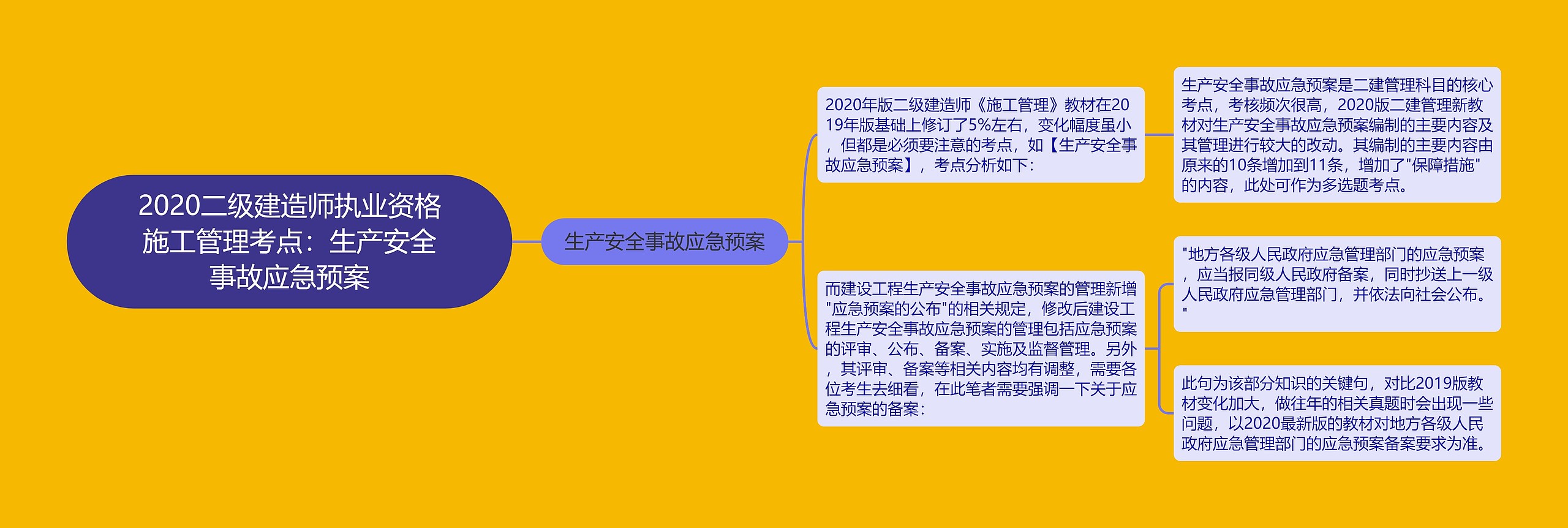 2020二级建造师执业资格施工管理考点：生产安全事故应急预案

生产安全事故应急预案

2020年版二级建造师《施工管理》教材在2019年版基础上修订了5%左右，变化幅度虽小，但都是必须要注意的考点，如【生产安全事故应急预案】，考点分析如下：

生产安全事故应急预案是二建管理科目的核心考点，考核频次很高，2020版二建管理新教材对生产安全事故应急预案编制的主要内容及其管理进行较大的改动。其编制的主要内容由原来的10条增加到11条，增加了"保障措施"的内容，此处可作为多选题考点。

而建设工程生产安全事故应急预案的管理新增"应急预案的公布"的相关规定，修改后建设工程生产安全事故应急预案的管理包括应急预案的评审、公布、备案、实施及监督管理。另外，其评审、备案等相关内容均有调整，需要各位考生去细看，在此笔者需要强调一下关于应急预案的备案：

"地方各级人民政府应急管理部门的应急预案，应当报同级人民政府备案，同时抄送上一级人民政府应急管理部门，并依法向社会公布。"

此句为该部分知识的关键句，对比2019版教材变化加大，做往年的相关真题时会出现一些问题，以2020最新版的教材对地方各级人民政府应急管理部门的应急预案备案要求为准。